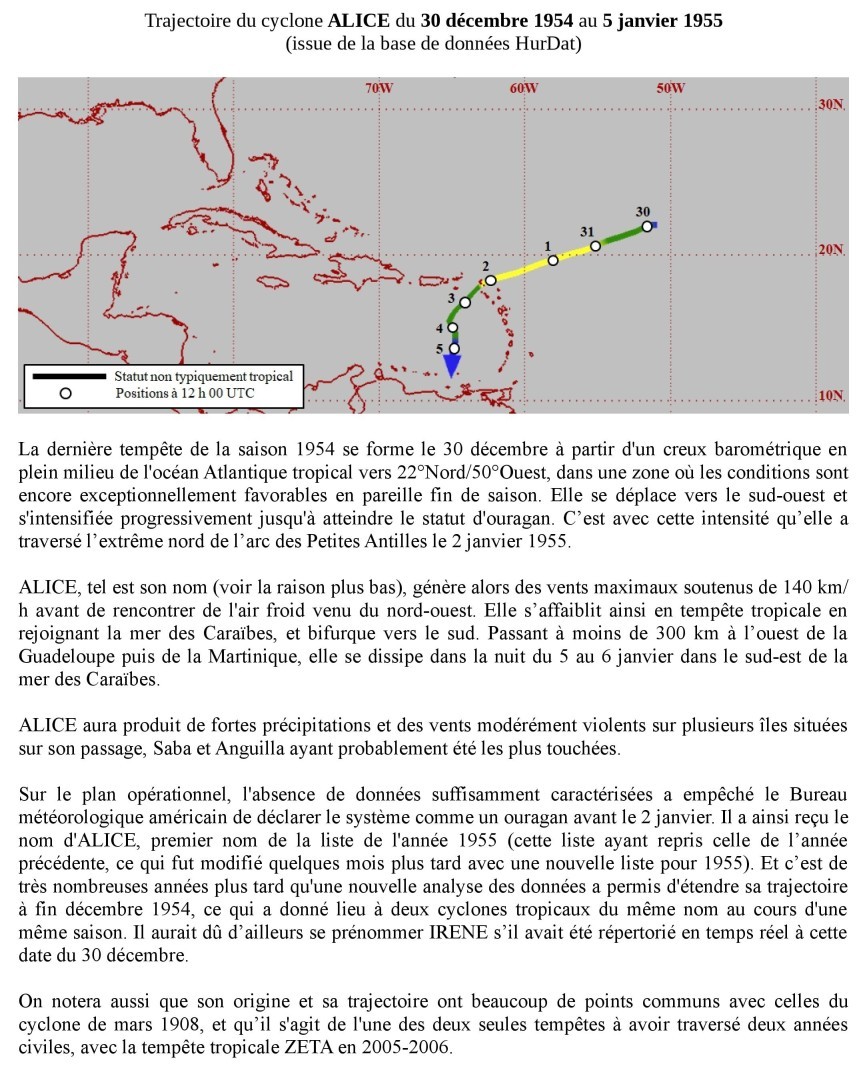 Trajectoire du cyclone **ALICE** du **30 décembre 1954** au **5 janvier 1955**
(issue de la base de données HurDat)

70W
60W
50W
30N
20N
10N
30
31
1
2
3
4
5

Statut non typiquement tropical
Positions à 12 h 00 UTC

La dernière tempête de la saison 1954 se forme le 30 décembre à partir d'un creux barométrique en plein milieu de l'océan Atlantique tropical vers 22°Nord/50°Ouest, dans une zone où les conditions sont encore exceptionnellement favorables en pareille fin de saison. Elle se déplace vers le sud-ouest et s'intensifiée progressivement jusqu'à atteindre le statut d'ouragan. C'est avec cette intensité qu'elle a traversé l'extrême nord de l'arc des Petites Antilles le 2 janvier 1955.

ALICE, tel est son nom (voir la raison plus bas), génère alors des vents maximaux soutenus de 140 km/h avant de rencontrer de l'air froid venu du nord-ouest. Elle s'affaiblit ainsi en tempête tropicale en rejoignant la mer des Caraïbes, et bifurque vers le sud. Passant à moins de 300 km à l'ouest de la Guadeloupe puis de la Martinique, elle se dissipe dans la nuit du 5 au 6 janvier dans le sud-est de la mer des Caraïbes.

ALICE aura produit de fortes précipitations et des vents modérément violents sur plusieurs îles situées sur son passage, Saba et Anguilla ayant probablement été les plus touchées.

Sur le plan opérationnel, l'absence de données suffisamment caractérisées a empêché le Bureau météorologique américain de déclarer le système comme un ouragan avant le 2 janvier. Il a ainsi reçu le nom d'ALICE, premier nom de la liste de l'année 1955 (cette liste ayant repris celle de l'année précédente, ce qui fut modifié quelques mois plus tard avec une nouvelle liste pour 1955). Et c'est de très nombreuses années plus tard qu'une nouvelle analyse des données a permis d'étendre sa trajectoire à fin décembre 1954, ce qui a donné lieu à deux cyclones tropicaux du même nom au cours d'une même saison. Il aurait dû d'ailleurs se prénommer IRENE s'il avait été répertorié en temps réel à cette date du 30 décembre.

On notera aussi que son origine et sa trajectoire ont beaucoup de points communs avec celles du cyclone de mars 1908, et qu'il s'agit de l'une des deux seules tempêtes à avoir traversé deux années civiles, avec la tempête tropicale ZETA en 2005-2006.